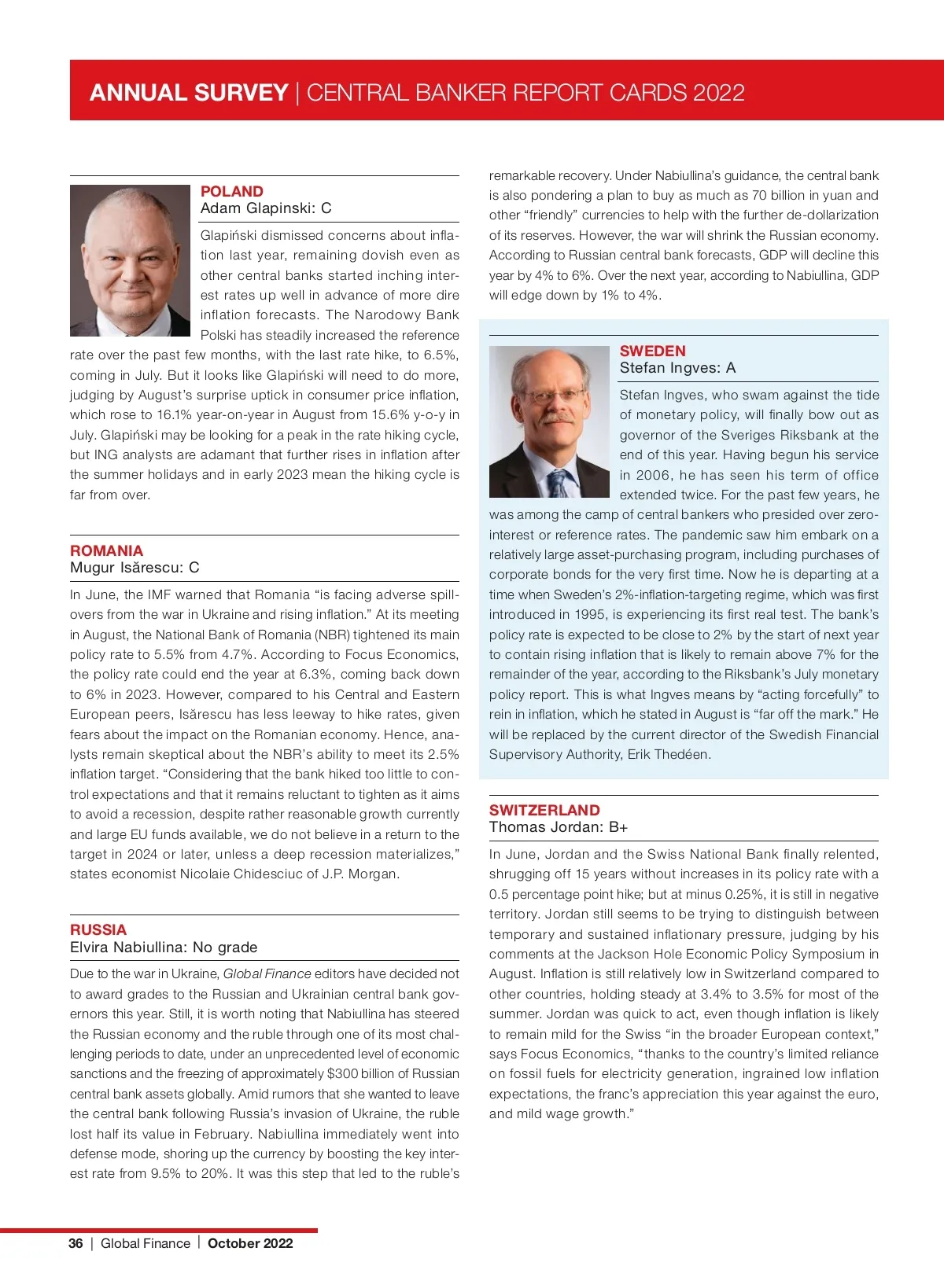 ANNUAL SURVEY | CENTRAL BANKER REPORT CARDS 2022

POLAND
Adam Glapinski: C

Glapiński dismissed concerns about inflation last year, remaining dovish even as other central banks started inching interest rates up well in advance of more dire inflation forecasts. The Narodowy Bank Polski has steadily increased the reference rate over the past few months, with the last rate hike, to 6.5%, coming in July. But it looks like Glapiński will need to do more, judging by August's surprise uptick in consumer price inflation, which rose to 16.1% year-on-year in August from 15.6% y-o-y in July. Glapiński may be looking for a peak in the rate hiking cycle, but ING analysts are adamant that further rises in inflation after the summer holidays and in early 2023 mean the hiking cycle is far from over.

ROMANIA
Mugur Isărescu: C

In June, the IMF warned that Romania "is facing adverse spillovers from the war in Ukraine and rising inflation." At its meeting in August, the National Bank of Romania (NBR) tightened its main policy rate to 5.5% from 4.7%. According to Focus Economics, the policy rate could end the year at 6.3%, coming back down to 6% in 2023. However, compared to his Central and Eastern European peers, Isărescu has less leeway to hike rates, given fears about the impact on the Romanian economy. Hence, analysts remain skeptical about the NBR's ability to meet its 2.5% inflation target. "Considering that the bank hiked too little to control expectations and that it remains reluctant to tighten as it aims to avoid a recession, despite rather reasonable growth currently and large EU funds available, we do not believe in a return to the target in 2024 or later, unless a deep recession materializes," states economist Nicolaie Chidesciuc of J.P. Morgan.

RUSSIA
Elvira Nabiullina: No grade

Due to the war in Ukraine, Global Finance editors have decided not to award grades to the Russian and Ukrainian central bank governors this year. Still, it is worth noting that Nabiullina has steered the Russian economy and the ruble through one of its most challenging periods to date, under an unprecedented level of economic sanctions and the freezing of approximately $300 billion of Russian central bank assets globally. Amid rumors that she wanted to leave the central bank following Russia's invasion of Ukraine, the ruble lost half its value in February. Nabiullina immediately went into defense mode, shoring up the currency by boosting the key interest rate from 9.5% to 20%. It was this step that led to the ruble's remarkable recovery. Under Nabiullina's guidance, the central bank is also pondering a plan to buy as much as 70 billion in yuan and other "friendly" currencies to help with the further de-dollarization of its reserves. However, the war will shrink the Russian economy. According to Russian central bank forecasts, GDP will decline this year by 4% to 6%. Over the next year, according to Nabiullina, GDP will edge down by 1% to 4%.

SWEDEN
Stefan Ingves: A

Stefan Ingves, who swam against the tide of monetary policy, will finally bow out as governor of the Sveriges Riksbank at the end of this year. Having begun his service in 2006, he has seen his term of office extended twice. For the past few years, he was among the camp of central bankers who presided over zero-interest or reference rates. The pandemic saw him embark on a relatively large asset-purchasing program, including purchases of corporate bonds for the very first time. Now he is departing at a time when Sweden's 2%-inflation-targeting regime, which was first introduced in 1995, is experiencing its first real test. The bank's policy rate is expected to be close to 2% by the start of next year to contain rising inflation that is likely to remain above 7% for the remainder of the year, according to the Riksbank's July monetary policy report. This is what Ingves means by "acting forcefully" to rein in inflation, which he stated in August is "far off the mark." He will be replaced by the current director of the Swedish Financial Supervisory Authority, Erik Thedéen.

SWITZERLAND
Thomas Jordan: B+

In June, Jordan and the Swiss National Bank finally relented, shrugging off 15 years without increases in its policy rate with a 0.5 percentage point hike; but at minus 0.25%, it is still in negative territory. Jordan still seems to be trying to distinguish between temporary and sustained inflationary pressure, judging by his comments at the Jackson Hole Economic Policy Symposium in August. Inflation is still relatively low in Switzerland compared to other countries, holding steady at 3.4% to 3.5% for most of the summer. Jordan was quick to act, even though inflation is likely to remain mild for the Swiss "in the broader European context," says Focus Economics, "thanks to the country's limited reliance on fossil fuels for electricity generation, ingrained low inflation expectations, the franc's appreciation this year against the euro, and mild wage growth."

36 | Global Finance | October 2022